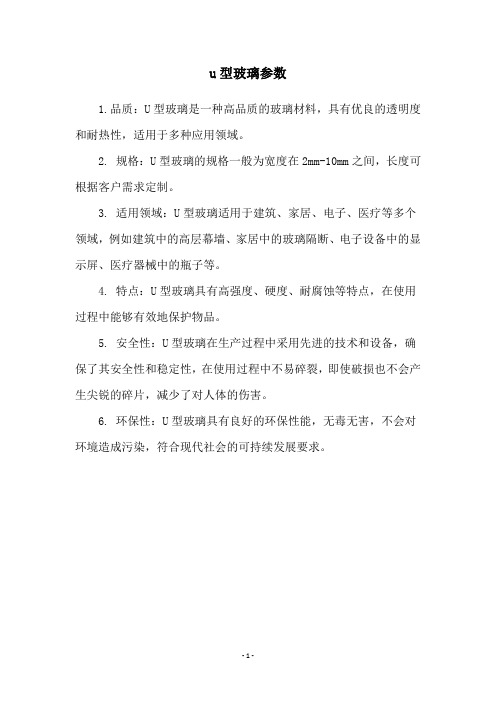 u型玻璃参数

1.品质：U型玻璃是一种高品质的玻璃材料，具有优良的透明度和耐热性，适用于多种应用领域。

2. 规格：U型玻璃的规格一般为宽度在2mm-10mm之间，长度可根据客户需求定制。

3. 适用领域：U型玻璃适用于建筑、家居、电子、医疗等多个领域，例如建筑中的高层幕墙、家居中的玻璃隔断、电子设备中的显示屏、医疗器械中的瓶子等。

4. 特点：U型玻璃具有高强度、硬度、耐腐蚀等特点，在使用过程中能够有效地保护物品。

5. 安全性：U型玻璃在生产过程中采用先进的技术和设备，确保了其安全性和稳定性，在使用过程中不易碎裂，即使破损也不会产生尖锐的碎片，减少了对人体的伤害。

6. 环保性：U型玻璃具有良好的环保性能，无毒无害，不会对环境造成污染，符合现代社会的可持续发展要求。

- 1 -